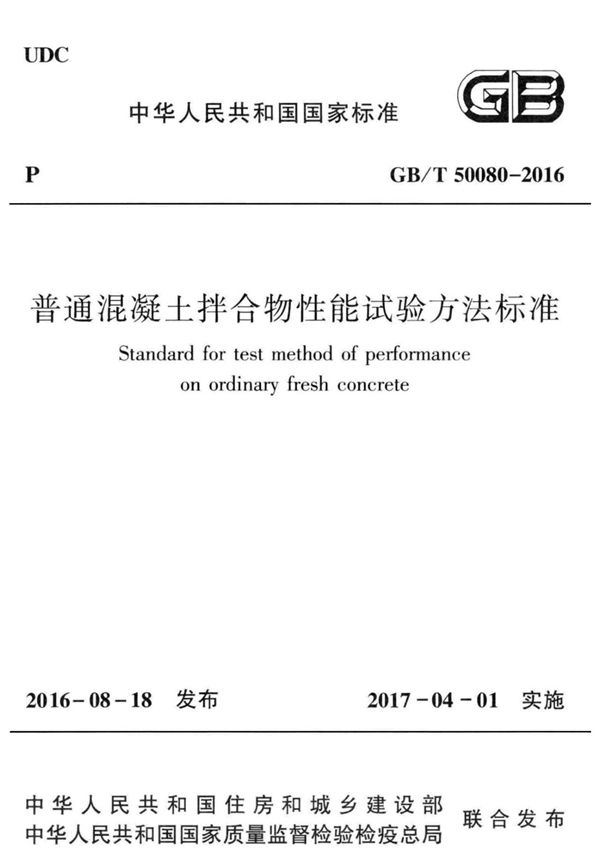 UDC

中华人民共和国国家标准

GB

P

GB/T 50080-2016

普通混凝土拌合物性能试验方法标准

Standard for test method of performance on ordinary fresh concrete

2016-08-18 发布

2017-04-01 实施

中华人民共和国住房和城乡建设部
中华人民共和国国家质量监督检验检疫总局

联合发布